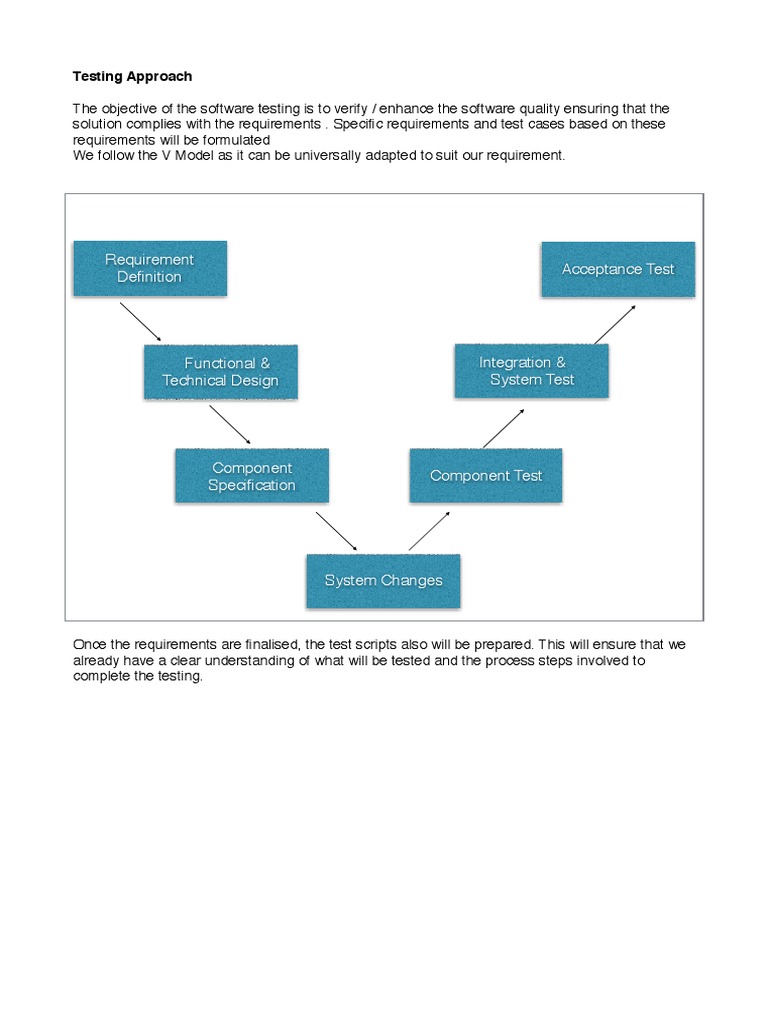 Testing Approach

The objective of the software testing is to verify / enhance the software quality ensuring that the solution complies with the requirements . Specific requirements and test cases based on these requirements will be formulated
We follow the V Model as it can be universally adapted to suit our requirement.

Requirement Definition

Functional & Technical Design

Component Specification

System Changes

Component Test

Integration & System Test

Acceptance Test

Once the requirements are finalised, the test scripts also will be prepared. This will ensure that we already have a clear understanding of what will be tested and the process steps involved to complete the testing.